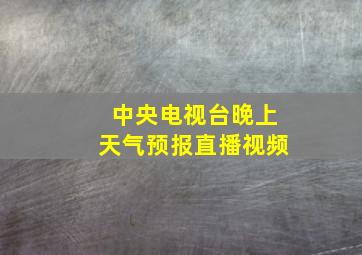 中央电视台晚上
天气预报直播视频